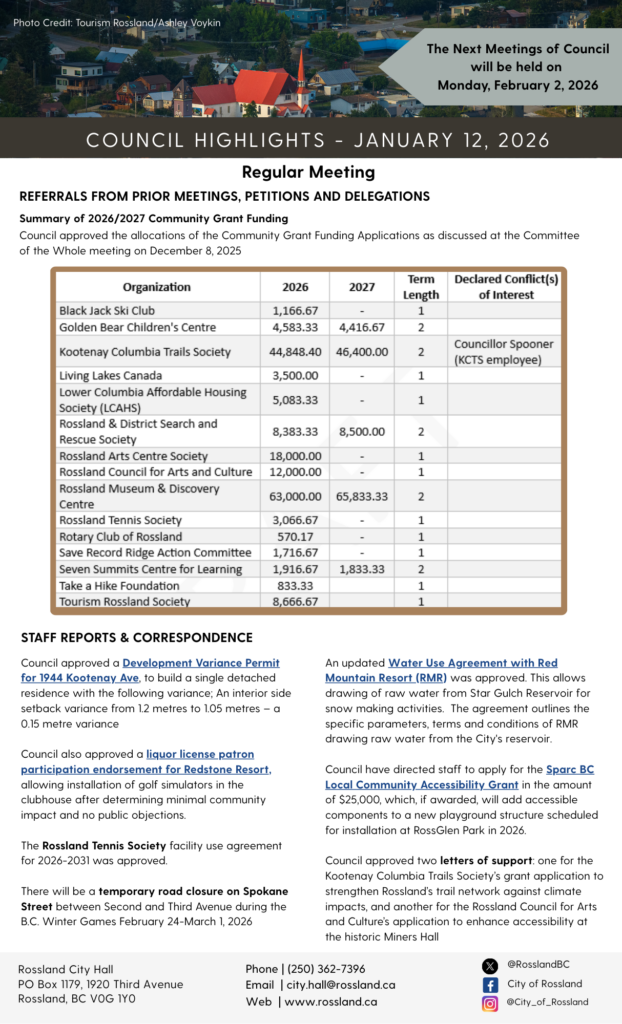 Photo Credit: Tourism Rossland/Ashley Voykin

The Next Meetings of Council will be held on Monday, February 2, 2026

COUNCIL HIGHLIGHTS - JANUARY 12, 2026

Regular Meeting

REFERRALS FROM PRIOR MEETINGS, PETITIONS AND DELEGATIONS

Summary of 2026/2027 Community Grant Funding

Council approved the allocations of the Community Grant Funding Applications as discussed at the Committee of the Whole meeting on December 8, 2025

| Organization | 2026 | 2027 | Term Length | Declared Conflict(s) of Interest |
|---|---|---|---|---|
| Black Jack Ski Club | 1,166.67 | - | 1 | |
| Golden Bear Children's Centre | 4,583.33 | 4,416.67 | 2 | |
| Kootenay Columbia Trails Society | 44,848.40 | 46,400.00 | 2 | Councillor Spooner (KCTS employee) |
| Living Lakes Canada | 3,500.00 | - | 1 | |
| Lower Columbia Affordable Housing Society (LCAHS) | 5,083.33 | - | 1 | |
| Rossland & District Search and Rescue Society | 8,383.33 | 8,500.00 | 2 | |
| Rossland Arts Centre Society | 18,000.00 | - | 1 | |
| Rossland Council for Arts and Culture | 12,000.00 | - | 1 | |
| Rossland Museum & Discovery Centre | 63,000.00 | 65,833.33 | 2 | |
| Rossland Tennis Society | 3,066.67 | - | 1 | |
| Rotary Club of Rossland | 570.17 | - | 1 | |
| Save Record Ridge Action Committee | 1,716.67 | - | 1 | |
| Seven Summits Centre for Learning | 1,916.67 | 1,833.33 | 2 | |
| Take a Hike Foundation | 833.33 | | 1 | |
| Tourism Rossland Society | 8,666.67 | | 1 | |

STAFF REPORTS & CORRESPONDENCE

Council approved a Development Variance Permit for 1944 Kootenay Ave, to build a single detached residence with the following variance; An interior side setback variance from 1.2 metres to 1.05 metres – a 0.15 metre variance

Council also approved a liquor license patron participation endorsement for Redstone Resort, allowing installation of golf simulators in the clubhouse after determining minimal community impact and no public objections.

The Rossland Tennis Society facility use agreement for 2026-2031 was approved.

There will be a temporary road closure on Spokane Street between Second and Third Avenue during the B.C. Winter Games February 24-March 1, 2026

An updated Water Use Agreement with Red Mountain Resort (RMR) was approved. This allows drawing of raw water from Star Gulch Reservoir for snow making activities. The agreement outlines the specific parameters, terms and conditions of RMR drawing raw water from the City's reservoir.

Council have directed staff to apply for the Sparc BC Local Community Accessibility Grant in the amount of $25,000, which, if awarded, will add accessible components to a new playground structure scheduled for installation at RossGlen Park in 2026.

Council approved two letters of support: one for the Kootenay Columbia Trails Society's grant application to strengthen Rossland's trail network against climate impacts, and another for the Rossland Council for Arts and Culture's application to enhance accessibility at the historic Miners Hall

Rossland City Hall
PO Box 1179, 1920 Third Avenue
Rossland, BC V0G 1Y0

Phone | (250) 362-7396
Email | city.hall@rossland.ca
Web | www.rossland.ca

@RosslandBC
City of Rossland
@City_of_Rossland